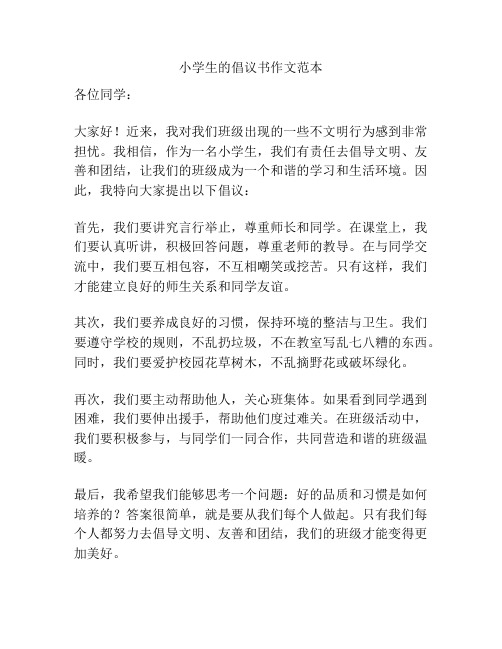 小学生的倡议书作文范本

各位同学：

大家好！近来，我对我们班级出现的一些不文明行为感到非常担忧。我相信，作为一名小学生，我们有责任去倡导文明、友善和团结，让我们的班级成为一个和谐的学习和生活环境。因此，我特向大家提出以下倡议：

首先，我们要讲究言行举止，尊重师长和同学。在课堂上，我们要认真听讲，积极回答问题，尊重老师的教导。在与同学交流中，我们要互相包容，不互相嘲笑或挖苦。只有这样，我们才能建立良好的师生关系和同学友谊。

其次，我们要养成良好的习惯，保持环境的整洁与卫生。我们要遵守学校的规则，不乱扔垃圾，不在教室写乱七八糟的东西。同时，我们要爱护校园花草树木，不乱摘野花或破坏绿化。

再次，我们要主动帮助他人，关心班集体。如果看到同学遇到困难，我们要伸出援手，帮助他们度过难关。在班级活动中，我们要积极参与，与同学们一同合作，共同营造和谐的班级温暖。

最后，我希望我们能够思考一个问题：好的品质和习惯是如何培养的？答案很简单，就是要从我们每个人做起。只有我们每个人都努力去倡导文明、友善和团结，我们的班级才能变得更加美好。